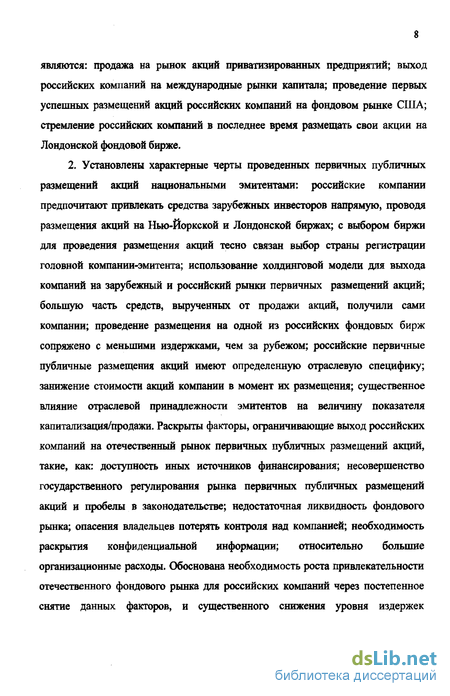 8

являются: продажа на рынок акций приватизированных предприятий; выход российских компаний на международные рынки капитала; проведение первых успешных размещений акций российских компаний на фондовом рынке США; стремление российских компаний в последнее время размещать свои акции на Лондонской фондовой бирже.

2. Установлены характерные черты проведенных первичных публичных размещений акций национальными эмитентами: российские компании предпочитают привлекать средства зарубежных инвесторов напрямую, проводя размещения акций на Нью-Йоркской и Лондонской биржах; с выбором биржи для проведения размещения акций тесно связан выбор страны регистрации головной компании-эмитента; использование холдинговой модели для выхода компаний на зарубежный и российский рынки первичных размещений акций; большую часть средств, вырученных от продажи акций, получили сами компании; проведение размещения на одной из российских фондовых бирж сопряжено с меньшими издержками, чем за рубежом; российские первичные публичные размещения акций имеют определенную отраслевую специфику; занижение стоимости акций компании в момент их размещения; существенное влияние отраслевой принадлежности эмитентов на величину показателя капитализация/продажи. Раскрыты факторы, ограничивающие выход российских компаний на отечественный рынок первичных публичных размещений акций, такие, как: доступность иных источников финансирования; несовершенство государственного регулирования рынка первичных публичных размещений акций и пробелы в законодательстве; недостаточная ликвидность фондового рынка; опасения владельцев потерять контроля над компанией; необходимость раскрытия конфиденциальной информации; относительно большие организационные расходы. Обоснована необходимость роста привлекательности отечественного фондового рынка для российских компаний через постепенное снятие данных факторов, и существенного снижения уровня издержек

dsLib.net
библиотека диссертаций